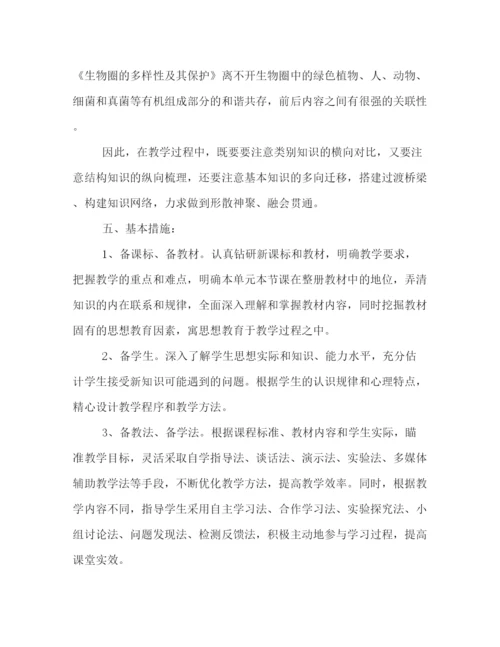 《生物圈的多样性及其保护》离不开生物圈中的绿色植物、人、动物、细菌和真菌等有机组成部分的和谐共存，前后内容之间有很强的关联性。

因此，在教学过程中，既要要注意类别知识的横向对比，又要注意结构知识的纵向梳理，还要注意基本知识的多向迁移，搭建过渡桥梁、构建知识网络，力求做到形散神聚、融会贯通。

五、基本措施：

1、备课标、备教材。认真钻研新课标和教材，明确教学要求，把握教学的重点和难点，明确本单元本节课在整册教材中的地位，弄清知识的内在联系和规律，全面深入理解和掌握教材内容，同时挖掘教材固有的思想教育因素，寓思想教育于教学过程之中。

2、备学生。深入了解学生思想实际和知识、能力水平，充分估计学生接受新知识可能遇到的问题。根据学生的认识规律和心理特点，精心设计教学程序和教学方法。

3、备教法、备学法。根据课程标准、教材内容和学生实际，瞄准教学目标，灵活采取自学指导法、谈话法、演示法、实验法、多媒体辅助教学法等手段，不断优化教学方法，提高教学效率。同时，根据教学内容不同，指导学生采用自主学习法、合作学习法、实验探究法、小组讨论法、问题发现法、检测反馈法，积极主动地参与学习过程，提高课堂实效。